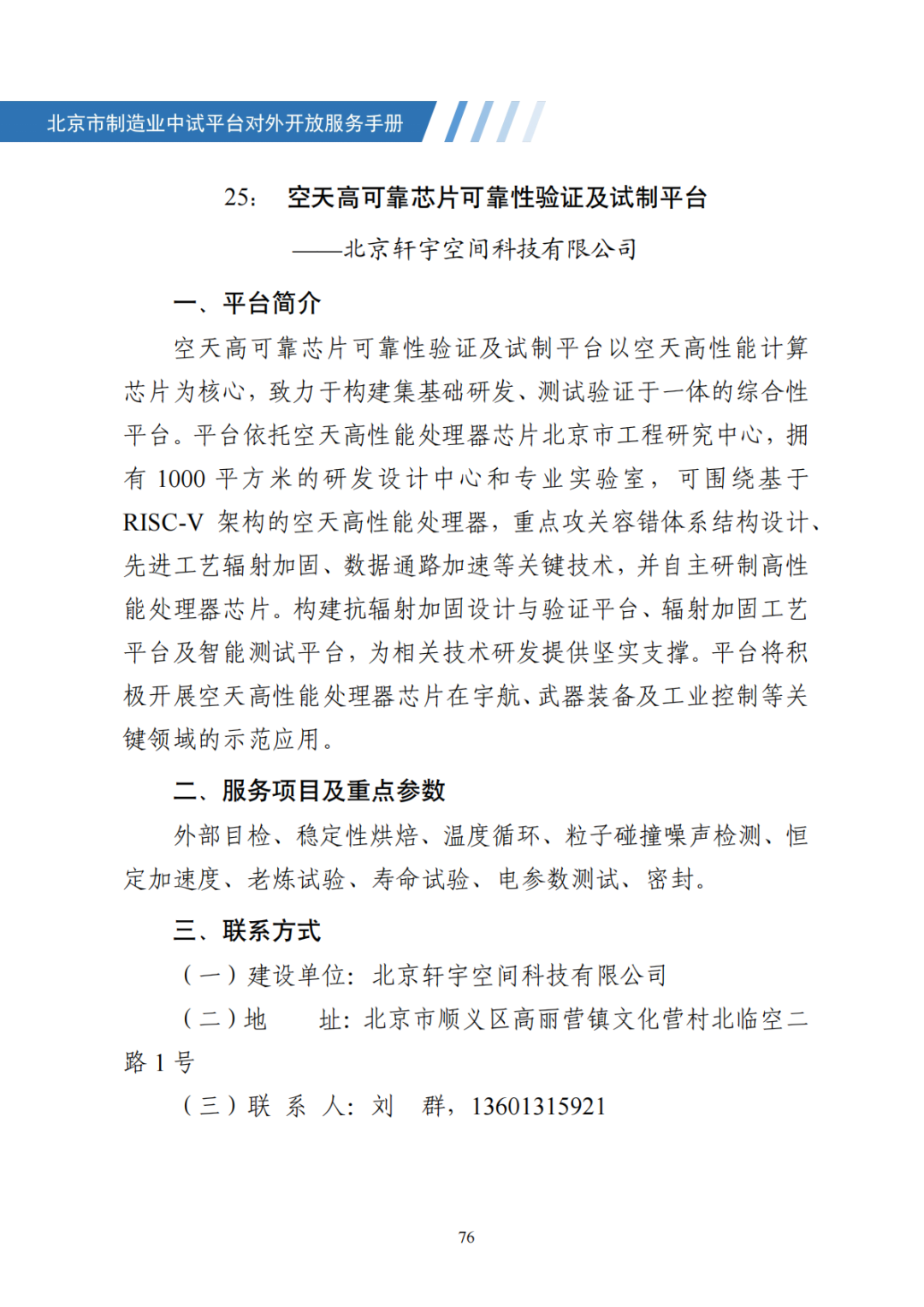 北京市制造业中试平台对外开放服务手册

25: 空天高可靠芯片可靠性验证及试制平台

——北京轩宇空间科技有限公司

一、平台简介

空天高可靠芯片可靠性验证及试制平台以空天高性能计算芯片为核心，致力于构建集基础研发、测试验证于一体的综合性平台。平台依托空天高性能处理器芯片北京市工程研究中心，拥有 1000 平方米的研发设计中心和专业实验室，可围绕基于 RISC-V 架构的空天高性能处理器，重点攻关容错体系结构设计、先进工艺辐射加固、数据通路加速等关键技术，并自主研制高性能处理器芯片。构建抗辐射加固设计与验证平台、辐射加固工艺平台及智能测试平台，为相关技术研发提供坚实支撑。平台将积极开展空天高性能处理器芯片在宇航、武器装备及工业控制等关键领域的示范应用。

二、服务项目及重点参数

外部目检、稳定性烘焙、温度循环、粒子碰撞噪声检测、恒定加速度、老炼试验、寿命试验、电参数测试、密封。

三、联系方式

（一）建设单位：北京轩宇空间科技有限公司

（二）地　　址：北京市顺义区高丽营镇文化营村北临空二路 1 号

（三）联 系 人：刘　群，13601315921

76